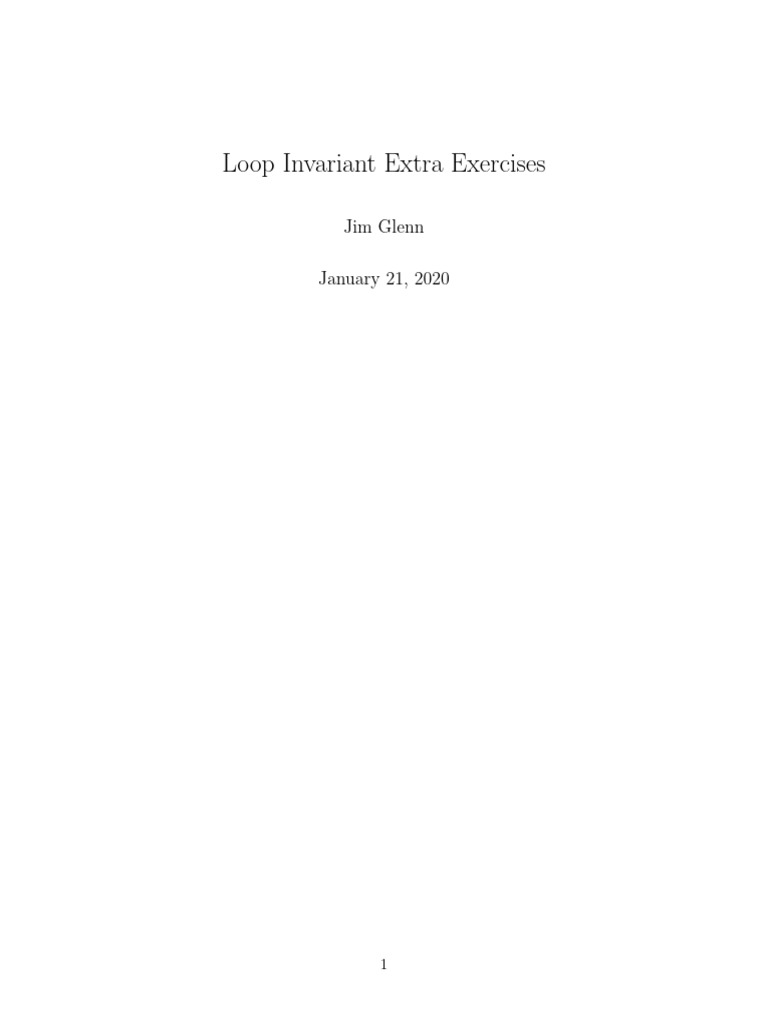 Loop Invariant Extra Exercises

Jim Glenn

January 21, 2020

1